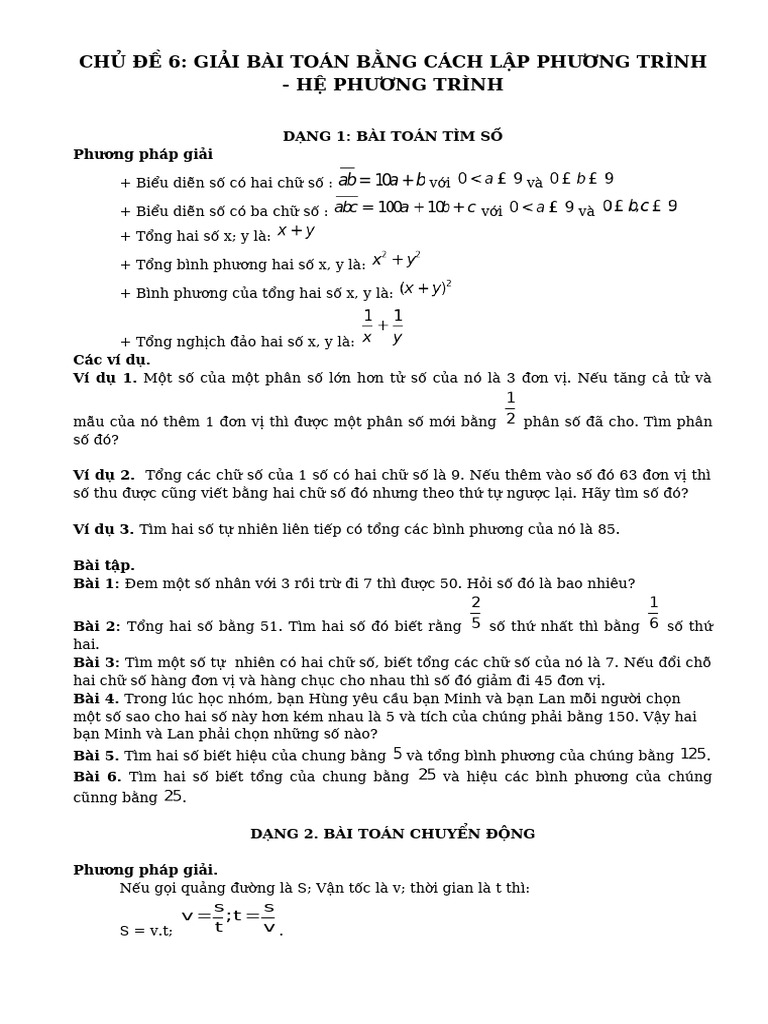 CHỦ ĐỀ 6: GIẢI BÀI TOÁN BẰNG CÁCH LẬP PHƯƠNG TRÌNH - HỆ PHƯƠNG TRÌNH

DẠNG 1: BÀI TOÁN TÌM SỐ

Phương pháp giải

+ Biểu diễn số có hai chữ số : $\overline{ab} = 10a + b$ với $0 < a £ 9$ và $0 £ b £ 9$

+ Biểu diễn số có ba chữ số : $\overline{abc} = 100a + 10b + c$ với $0 < a £ 9$ và $0 £ b, c £ 9$

+ Tổng hai số x; y là: $x + y$

+ Tổng bình phương hai số x, y là: $x^2 + y^2$

+ Bình phương của tổng hai số x, y là: $(x + y)^2$

+ Tổng nghịch đảo hai số x, y là: $\frac{1}{x} + \frac{1}{y}$

Các ví dụ.

Ví dụ 1. Một số của một phân số lớn hơn tử số của nó là 3 đơn vị. Nếu tăng cả tử và mẫu của nó thêm 1 đơn vị thì được một phân số mới bằng $\frac{1}{2}$ phân số đã cho. Tìm phân số đó?

Ví dụ 2. Tổng các chữ số của 1 số có hai chữ số là 9. Nếu thêm vào số đó 63 đơn vị thì số thu được cũng viết bằng hai chữ số đó nhưng theo thứ tự ngược lại. Hãy tìm số đó?

Ví dụ 3. Tìm hai số tự nhiên liên tiếp có tổng các bình phương của nó là 85.

Bài tập.

Bài 1: Đem một số nhân với 3 rồi trừ đi 7 thì được 50. Hỏi số đó là bao nhiêu?

Bài 2: Tổng hai số bằng 51. Tìm hai số đó biết rằng $\frac{2}{5}$ số thứ nhất thì bằng $\frac{1}{6}$ số thứ hai.

Bài 3: Tìm một số tự nhiên có hai chữ số, biết tổng các chữ số của nó là 7. Nếu đổi chỗ hai chữ số hàng đơn vị và hàng chục cho nhau thì số đó giảm đi 45 đơn vị.

Bài 4. Trong lúc học nhóm, bạn Hùng yêu cầu bạn Minh và bạn Lan mỗi người chọn một số sao cho hai số này hơn kém nhau là 5 và tích của chúng phải bằng 150. Vậy hai bạn Minh và Lan phải chọn những số nào?

Bài 5. Tìm hai số biết hiệu của chung bằng $5$ và tổng bình phương của chúng bằng $125$.

Bài 6. Tìm hai số biết tổng của chung bằng $25$ và hiệu các bình phương của chúng cũnng bằng $25$.

DẠNG 2. BÀI TOÁN CHUYỂN ĐỘNG

Phương pháp giải.

Nếu gọi quảng đường là S; Vận tốc là v; thời gian là t thì:

S = v.t; $v = \frac{s}{t}; t = \frac{s}{v}$.